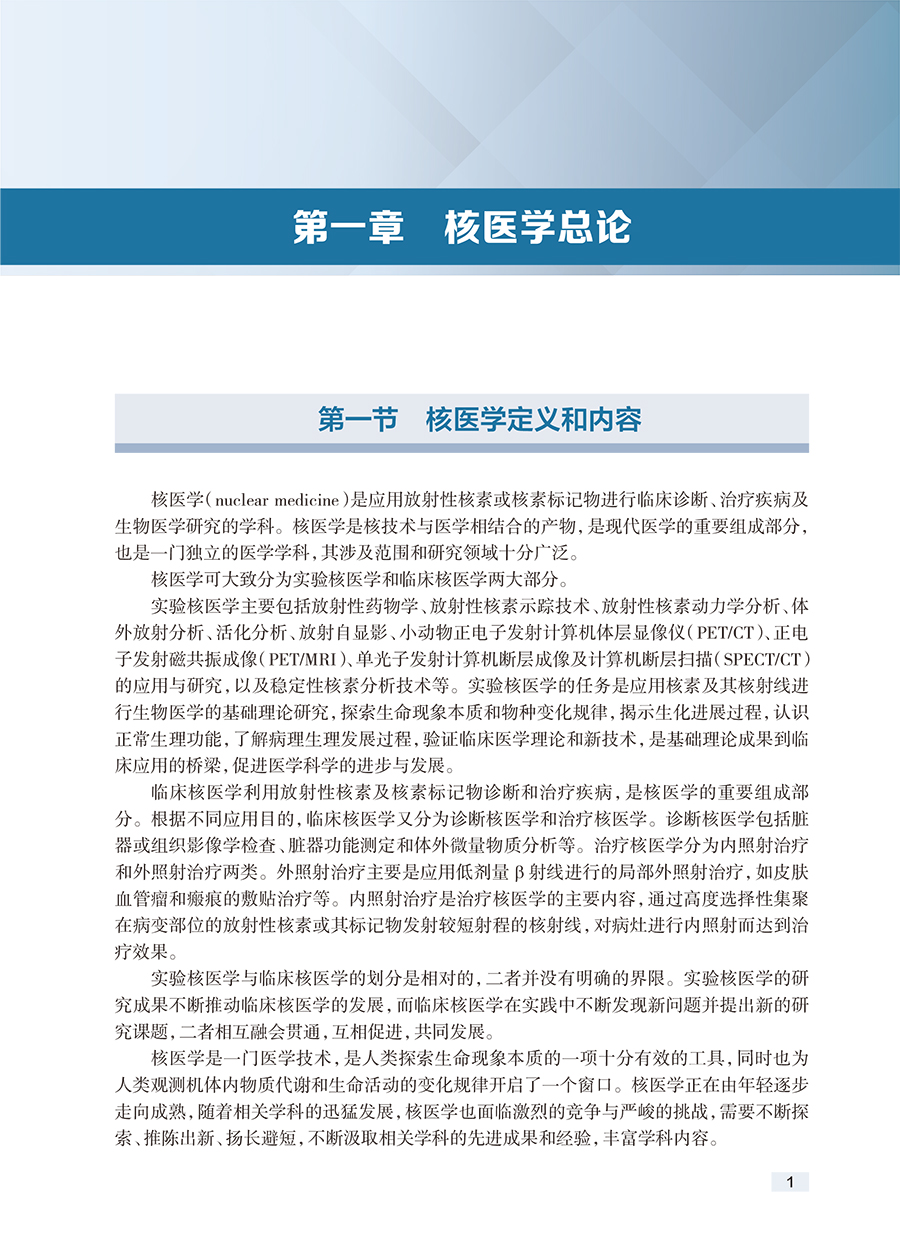 第一章　核医学总论

第一节　核医学定义和内容

核医学（nuclear medicine）是应用放射性核素或核素标记物进行临床诊断、治疗疾病及生物医学研究的学科。核医学是核技术与医学相结合的产物，是现代医学的重要组成部分，也是一门独立的医学学科，其涉及范围和研究领域十分广泛。

核医学可大致分为实验核医学和临床核医学两大部分。

实验核医学主要包括放射性药物学、放射性核素示踪技术、放射性核素动力学分析、体外放射分析、活化分析、放射自显影、小动物正电子发射计算机体层显像仪（PET/CT）、正电子发射磁共振成像（PET/MRI）、单光子发射计算机断层成像及计算机断层扫描（SPECT/CT）的应用与研究，以及稳定性核素分析技术等。实验核医学的任务是应用核素及其核射线进行生物医学的基础理论研究，探索生命现象本质和物种变化规律，揭示生化进展过程，认识正常生理功能，了解病理生理发展过程，验证临床医学理论和新技术，是基础理论成果到临床应用的桥梁，促进医学科学的进步与发展。

临床核医学利用放射性核素及核素标记物诊断和治疗疾病，是核医学的重要组成部分。根据不同应用目的，临床核医学又分为诊断核医学和治疗核医学。诊断核医学包括脏器或组织影像学检查、脏器功能测定和体外微量物质分析等。治疗核医学分为内照射治疗和外照射治疗两类。外照射治疗主要是应用低剂量 β 射线进行的局部外照射治疗，如皮肤血管瘤和瘢痕的敷贴治疗等。内照射治疗是治疗核医学的主要内容，通过高度选择性集聚在病变部位的放射性核素或其标记物发射较短射程的核射线，对病灶进行内照射而达到治疗效果。

实验核医学与临床核医学的划分是相对的，二者并没有明确的界限。实验核医学的研究成果不断推动临床核医学的发展，而临床核医学在实践中不断发现新问题并提出新的研究课题，二者相互融会贯通，互相促进，共同发展。

核医学是一门医学技术，是人类探索生命现象本质的一项十分有效的工具，同时也为人类观测机体内物质代谢和生命活动的变化规律开启了一个窗口。核医学正在由年轻逐步走向成熟，随着相关学科的迅猛发展，核医学也面临激烈的竞争与严峻的挑战，需要不断探索、推陈出新、扬长避短，不断汲取相关学科的先进成果和经验，丰富学科内容。

1